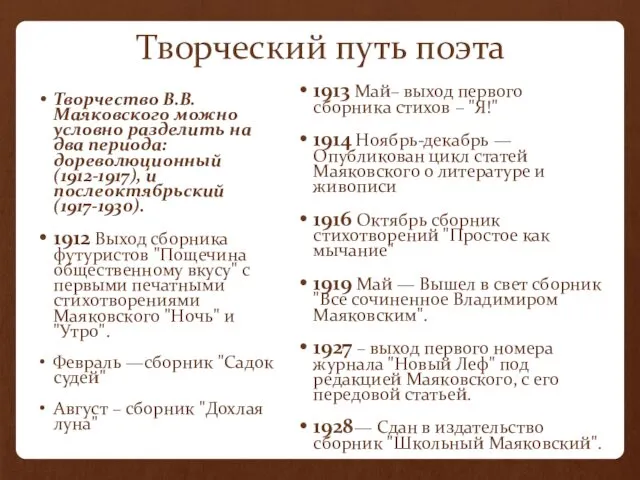 Творческий путь поэта

• Творчество В.В. Маяковского можно условно разделить на два периода: дореволюционный (1912-1917), и послеоктябрьский (1917-1930).

• 1912 Выход сборника футуристов "Пощечина общественному вкусу" с первыми печатными стихотворениями Маяковского "Ночь" и "Утро".

• Февраль —сборник "Садок судей"

• Август – сборник "Дохлая луна"

• 1913 Май– выход первого сборника стихов – "Я!"

• 1914 Ноябрь-декабрь — Опубликован цикл статей Маяковского о литературе и живописи

• 1916 Октябрь сборник стихотворений "Простое как мычание"

• 1919 Май — Вышел в свет сборник "Все сочиненное Владимиром Маяковским".

• 1927 – выход первого номера журнала "Новый Леф" под редакцией Маяковского, с его передовой статьей.

• 1928— Сдан в издательство сборник "Школьный Маяковский".